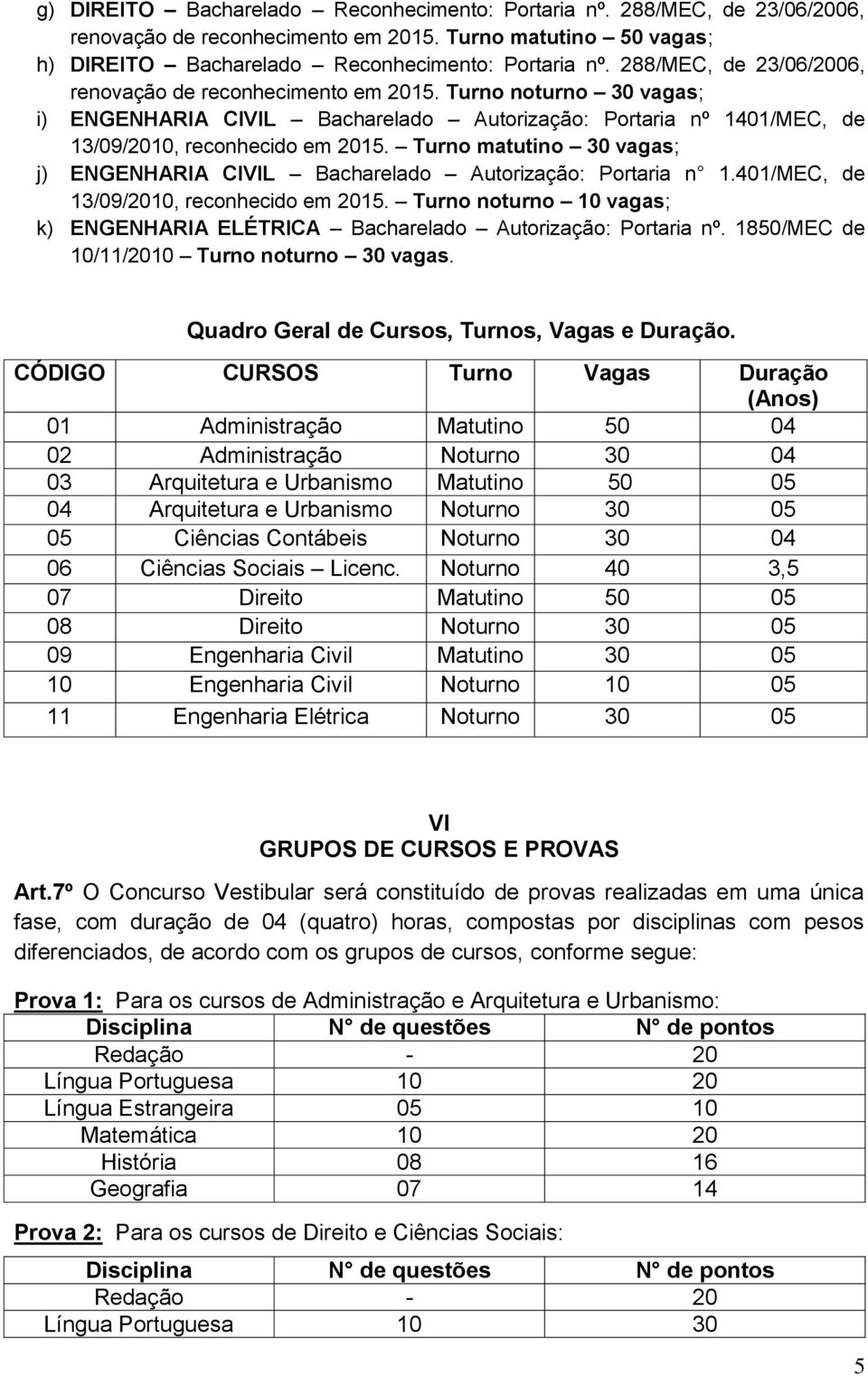 g) DIREITO – Bacharelado – Reconhecimento: Portaria nº. 288/MEC, de 23/06/2006, renovação de reconhecimento em 2015. Turno matutino – 50 vagas;
h) DIREITO – Bacharelado – Reconhecimento: Portaria nº. 288/MEC, de 23/06/2006, renovação de reconhecimento em 2015. Turno noturno – 30 vagas;
i) ENGENHARIA CIVIL – Bacharelado – Autorização: Portaria nº 1401/MEC, de 13/09/2010, reconhecido em 2015. – Turno matutino – 30 vagas;
j) ENGENHARIA CIVIL – Bacharelado – Autorização: Portaria n° 1.401/MEC, de 13/09/2010, reconhecido em 2015. – Turno noturno – 10 vagas;
k) ENGENHARIA ELÉTRICA – Bacharelado – Autorização: Portaria nº. 1850/MEC de 10/11/2010 – Turno noturno – 30 vagas.

Quadro Geral de Cursos, Turnos, Vagas e Duração.

| CÓDIGO | CURSOS | Turno | Vagas | Duração (Anos) |
|---|---|---|---|---|
| 01 | Administração | Matutino | 50 | 04 |
| 02 | Administração | Noturno | 30 | 04 |
| 03 | Arquitetura e Urbanismo | Matutino | 50 | 05 |
| 04 | Arquitetura e Urbanismo | Noturno | 30 | 05 |
| 05 | Ciências Contábeis | Noturno | 30 | 04 |
| 06 | Ciências Sociais – Licenc. | Noturno | 40 | 3,5 |
| 07 | Direito | Matutino | 50 | 05 |
| 08 | Direito | Noturno | 30 | 05 |
| 09 | Engenharia Civil | Matutino | 30 | 05 |
| 10 | Engenharia Civil | Noturno | 10 | 05 |
| 11 | Engenharia Elétrica | Noturno | 30 | 05 |

VI
GRUPOS DE CURSOS E PROVAS

Art.7º O Concurso Vestibular será constituído de provas realizadas em uma única fase, com duração de 04 (quatro) horas, compostas por disciplinas com pesos diferenciados, de acordo com os grupos de cursos, conforme segue:

Prova 1: Para os cursos de Administração e Arquitetura e Urbanismo:

| Disciplina | N° de questões | N° de pontos |
|---|---|---|
| Redação | - | 20 |
| Língua Portuguesa | 10 | 20 |
| Língua Estrangeira | 05 | 10 |
| Matemática | 10 | 20 |
| História | 08 | 16 |
| Geografia | 07 | 14 |

Prova 2: Para os cursos de Direito e Ciências Sociais:

| Disciplina | N° de questões | N° de pontos |
|---|---|---|
| Redação | - | 20 |
| Língua Portuguesa | 10 | 30 |

5